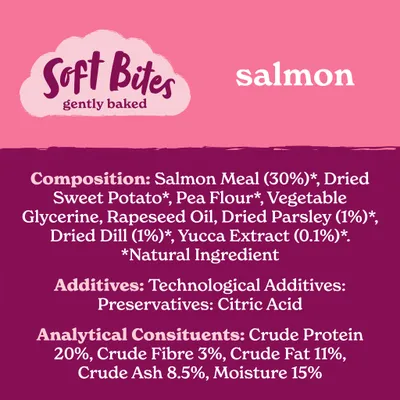 Soft Bites
gently baked

salmon

Composition: Salmon Meal (30%)*, Dried Sweet Potato*, Pea Flour*, Vegetable Glycerine, Rapeseed Oil, Dried Parsley (1%)*, Dried Dill (1%)*, Yucca Extract (0.1%)*.
*Natural Ingredient

Additives: Technological Additives: Preservatives: Citric Acid

Analytical Consituents: Crude Protein 20%, Crude Fibre 3%, Crude Fat 11%, Crude Ash 8.5%, Moisture 15%